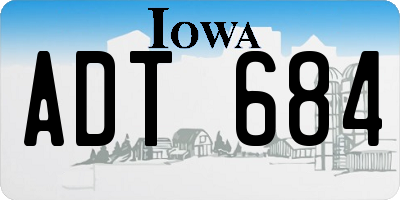 IOWA

ADT 684